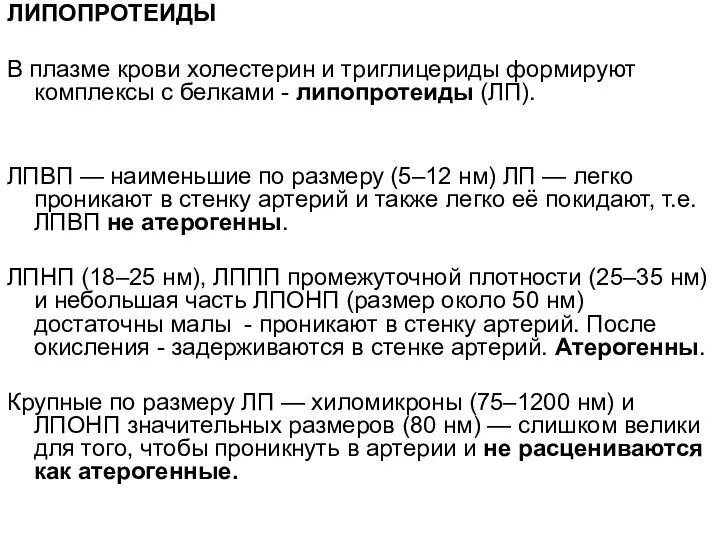 ЛИПОПРОТЕИДЫ

В плазме крови холестерин и триглицериды формируют комплексы с белками - липопротеиды (ЛП).

ЛПВП — наименьшие по размеру (5–12 нм) ЛП — легко проникают в стенку артерий и также легко её покидают, т.е. ЛПВП не атерогенны.

ЛПНП (18–25 нм), ЛППП промежуточной плотности (25–35 нм) и небольшая часть ЛПОНП (размер около 50 нм) достаточны малы - проникают в стенку артерий. После окисления - задерживаются в стенке артерий. Атерогенны.

Крупные по размеру ЛП — хиломикроны (75–1200 нм) и ЛПОНП значительных размеров (80 нм) — слишком велики для того, чтобы проникнуть в артерии и не расцениваются как атерогенные.